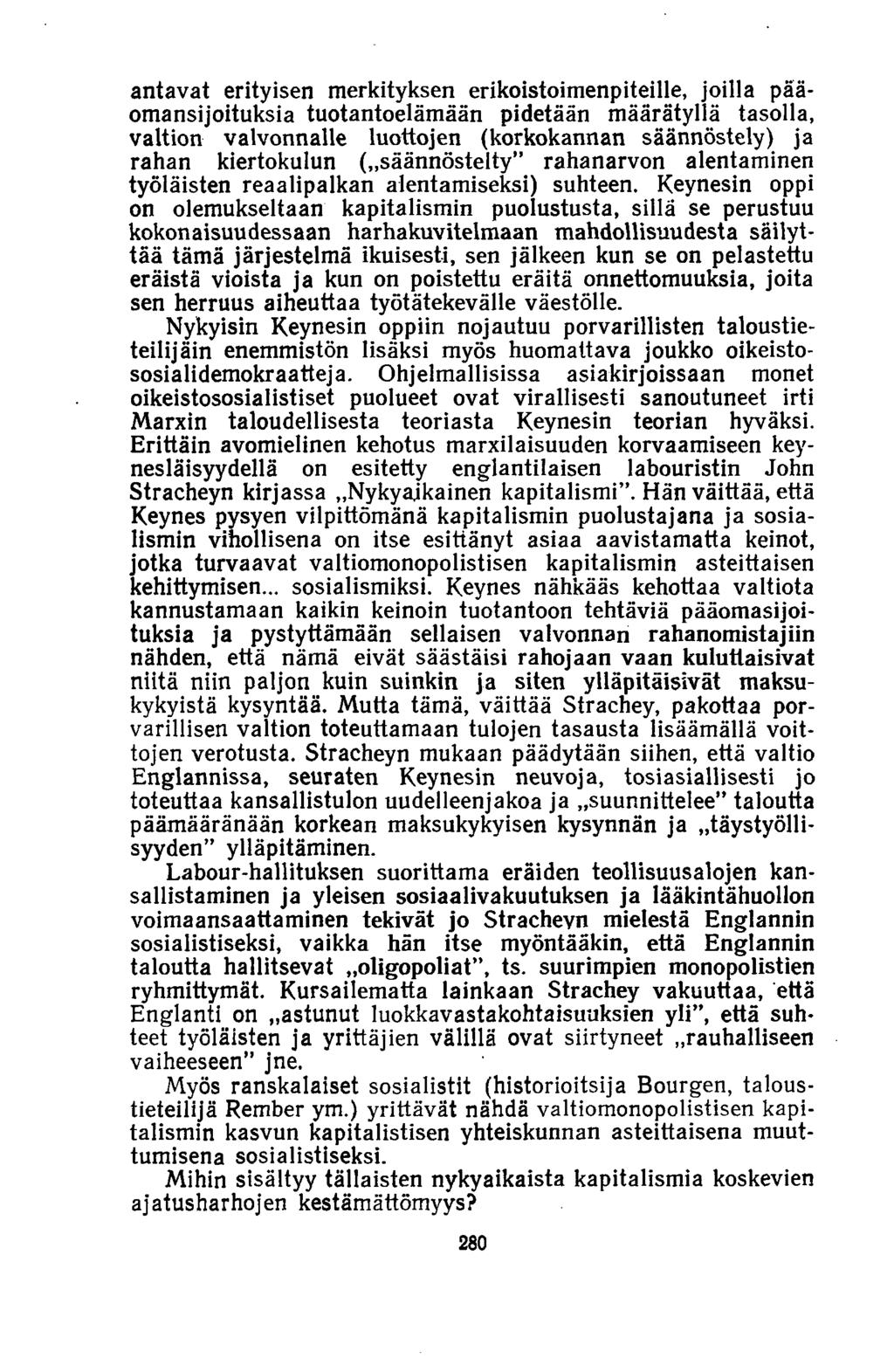 antavat erityisen merkityksen erikoistoimenpiteille, joilla pääomansijoituksia tuotantoelämään pidetään määrätyllä tasolla, valtion valvonnalle luottojen (korkokannan säännöstely) ja rahan kiertokulun („säännöstelty" rahanarvon alentaminen työläisten reaalipalkan alentamiseksi) suhteen. Keynesin oppi on olemukseltaan kapitalismin puolustusta, sillä se perustuu kokonaisuudessaan harhakuvitelmaan mahdollisuudesta säilyttää tämä järjestelmä ikuisesti, sen jälkeen kun se on pelastettu eräistä vioista ja kun on poistettu eräitä onnettomuuksia, joita sen herruus aiheuttaa työtätekevälle väestölle.

Nykyisin Keynesin oppiin nojautuu porvarillisten taloustieteilijäin enemmistön lisäksi myös huomattava joukko oikeistososialidemokraatteja. Ohjelmallisissa asiakirjoissaan monet oikeistososialistiset puolueet ovat virallisesti sanoutuneet irti Marxin taloudellisesta teoriasta Keynesin teorian hyväksi. Erittäin avomielinen kehotus marxilaisuuden korvaamiseen keynesläisyydellä on esitetty englantilaisen labouristin John Stracheyn kirjassa „Nykyaikainen kapitalismi". Hän väittää, että Keynes pysyen vilpittömänä kapitalismin puolustajana ja sosialismin vihollisena on itse esittänyt asiaa aavistamatta keinot, jotka turvaavat valtiomonopolistisen kapitalismin asteittaisen kehittymisen... sosialismiksi. Keynes nähkääs kehottaa valtiota kannustamaan kaikin keinoin tuotantoon tehtäviä pääomasijoituksia ja pystyttämään sellaisen valvonnan rahanomistajiin nähden, että nämä eivät säästäisi rahojaan vaan kuluttaisivat niitä niin paljon kuin suinkin ja siten ylläpitäisivät maksukykyistä kysyntää. Mutta tämä, väittää Strachey, pakottaa porvarillisen valtion toteuttamaan tulojen tasausta lisäämällä voittojen verotusta. Stracheyn mukaan päädytään siihen, että valtio Englannissa, seuraten Keynesin neuvoja, tosiasiallisesti jo toteuttaa kansallistulon uudelleenjakoa ja „suunnittelee" taloutta päämääränään korkean maksukykyisen kysynnän ja „täystyöllisyyden" ylläpitäminen.

Labour-hallituksen suorittama eräiden teollisuusalojen kansallistaminen ja yleisen sosiaalivakuutuksen ja lääkintähuollon voimaansaattaminen tekivät jo Stracheyn mielestä Englannin sosialistiseksi, vaikka hän itse myöntääkin, että Englannin taloutta hallitsevat „oligopoliat", ts. suurimpien monopolistien ryhmittymät. Kursailematta lainkaan Strachey vakuuttaa, että Englanti on „astunut luokkavastakohtaisuuksien yli", että suhteet työläisten ja yrittäjien välillä ovat siirtyneet „rauhalliseen vaiheeseen" jne.

Myös ranskalaiset sosialistit (historioitsija Bourgen, taloustieteilijä Rember ym.) yrittävät nähdä valtiomonopolistisen kapitalismin kasvun kapitalistisen yhteiskunnan asteittaisena muuttumisena sosialistiseksi.

Mihin sisältyy tällaisten nykyaikaista kapitalismia koskevien ajatusharhojen kestämättömyys?

280